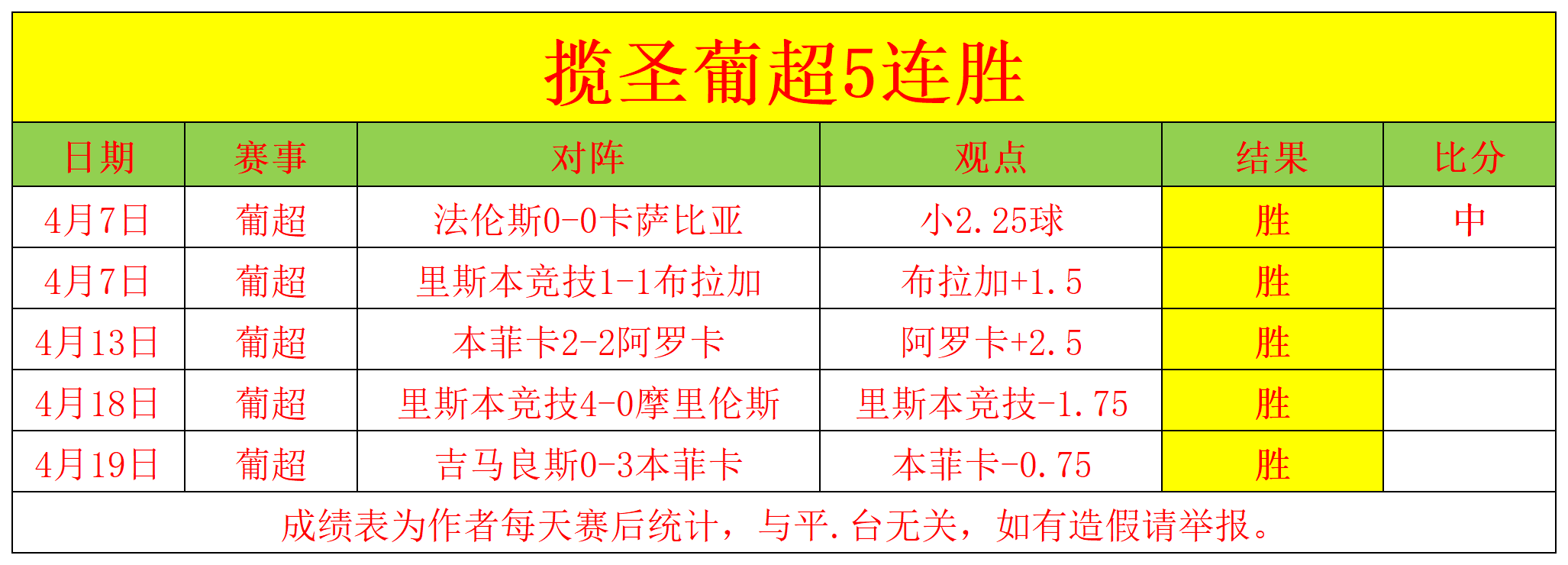 揽圣葡超5连胜

| 日期 | 赛事 | 对阵 | 观点 | 结果 | 比分 |
|---|---|---|---|---|---|
| 4月7日 | 葡超 | 法伦斯0-0卡萨比亚 | 小2.25球 | 胜 | 中 |
| 4月7日 | 葡超 | 里斯本竞技1-1布拉加 | 布拉加+1.5 | 胜 | |
| 4月13日 | 葡超 | 本菲卡2-2阿罗卡 | 阿罗卡+2.5 | 胜 | |
| 4月18日 | 葡超 | 里斯本竞技4-0摩里伦斯 | 里斯本竞技-1.75 | 胜 | |
| 4月19日 | 葡超 | 吉马良斯0-3本菲卡 | 本菲卡-0.75 | 胜 | |

成绩表为作者每天赛后统计，与平.台无关，如有造假请举报。